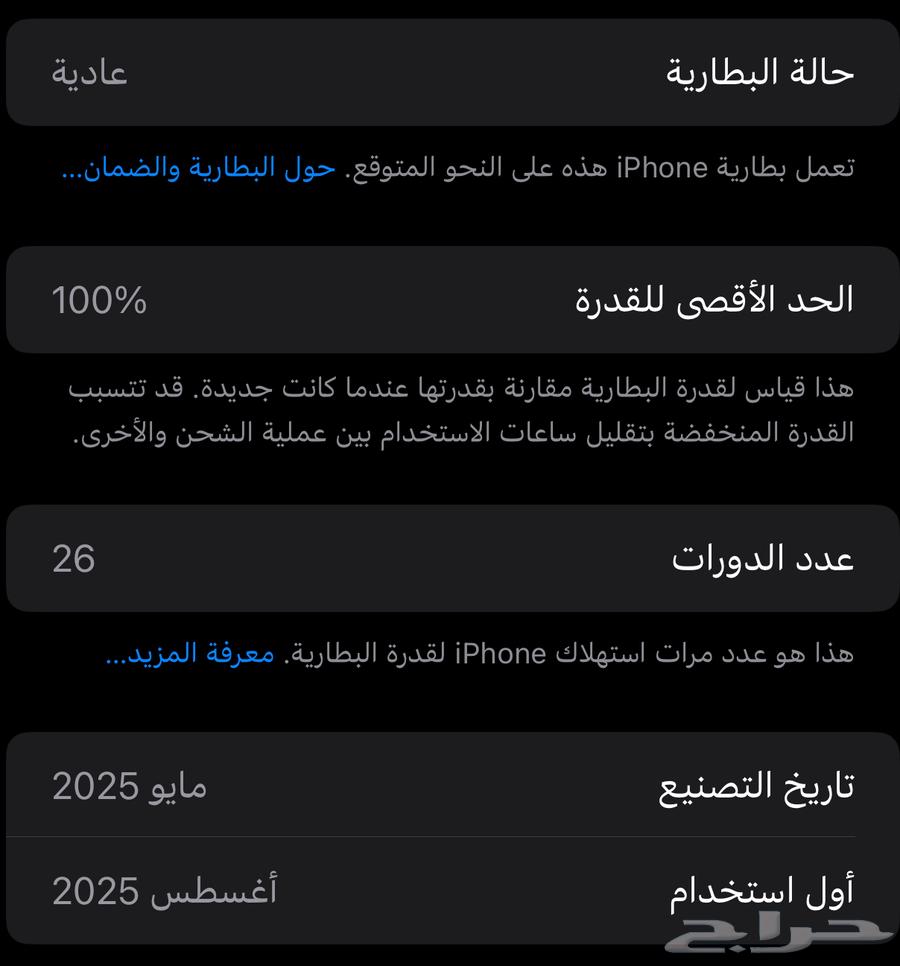 حالة البطارية
عادية

تعمل بطارية iPhone هذه على النحو المتوقع. حول البطارية والضمان...

الحد الأقصى للقدرة
100%

هذا قياس لقدرة البطارية مقارنة بقدرتها عندما كانت جديدة. قد تتسبب القدرة المنخفضة بتقليل ساعات الاستخدام بين عملية الشحن والأخرى.

عدد الدورات
26

هذا هو عدد مرات استهلاك iPhone لقدرة البطارية. معرفة المزيد...

تاريخ التصنيع
مايو 2025

أول استخدام
أغسطس 2025

حراج